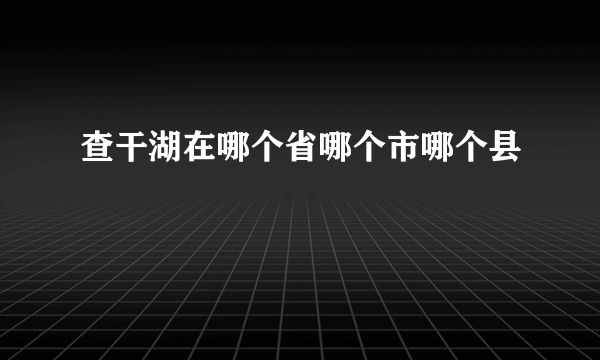 查干湖在哪个省哪个市哪个县